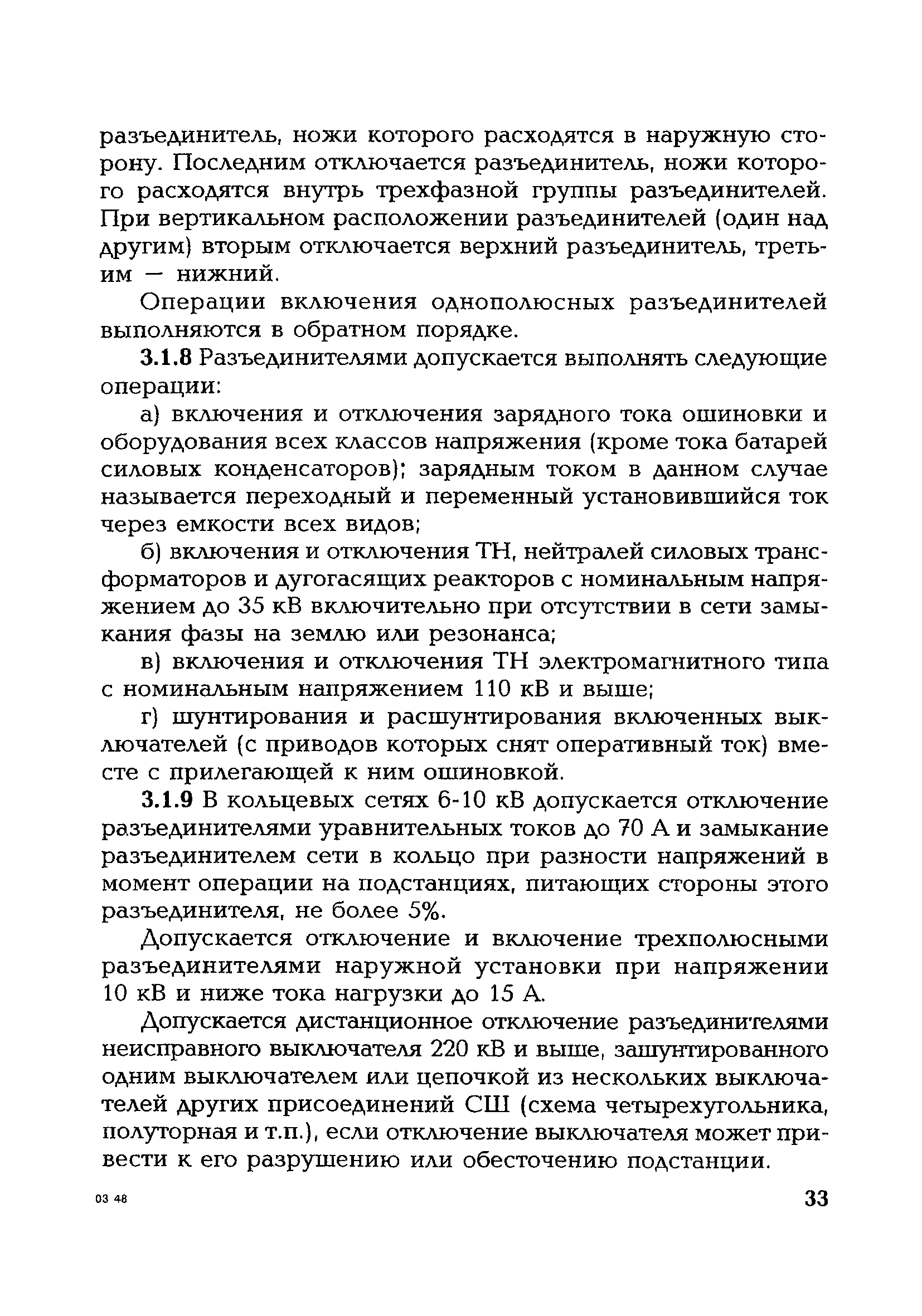 разъединитель, ножи которого расходятся в наружную сторону. Последним отключается разъединитель, ножи которого расходятся внутрь трехфазной группы разъединителей. При вертикальном расположении разъединителей (один над другим) вторым отключается верхний разъединитель, третьим — нижний.

Операции включения однополюсных разъединителей выполняются в обратном порядке.

3.1.8 Разъединителями допускается выполнять следующие операции:

а) включения и отключения зарядного тока ошиновки и оборудования всех классов напряжения (кроме тока батарей силовых конденсаторов); зарядным током в данном случае называется переходный и переменный установившийся ток через емкости всех видов;

б) включения и отключения ТН, нейтралей силовых трансформаторов и дугогасящих реакторов с номинальным напряжением до 35 кВ включительно при отсутствии в сети замыкания фазы на землю или резонанса;

в) включения и отключения ТН электромагнитного типа с номинальным напряжением 110 кВ и выше;

г) шунтирования и расшунтирования включенных выключателей (с приводов которых снят оперативный ток) вместе с прилегающей к ним ошиновкой.

3.1.9 В кольцевых сетях 6-10 кВ допускается отключение разъединителями уравнительных токов до 70 А и замыкание разъединителем сети в кольцо при разности напряжений в момент операции на подстанциях, питающих стороны этого разъединителя, не более 5%.

Допускается отключение и включение трехполюсными разъединителями наружной установки при напряжении 10 кВ и ниже тока нагрузки до 15 А.

Допускается дистанционное отключение разъединителями неисправного выключателя 220 кВ и выше, зашунтированного одним выключателем или цепочкой из нескольких выключателей других присоединений СШ (схема четырехугольника, полуторная и т.п.), если отключение выключателя может привести к его разрушению или обесточению подстанции.

03 48

33